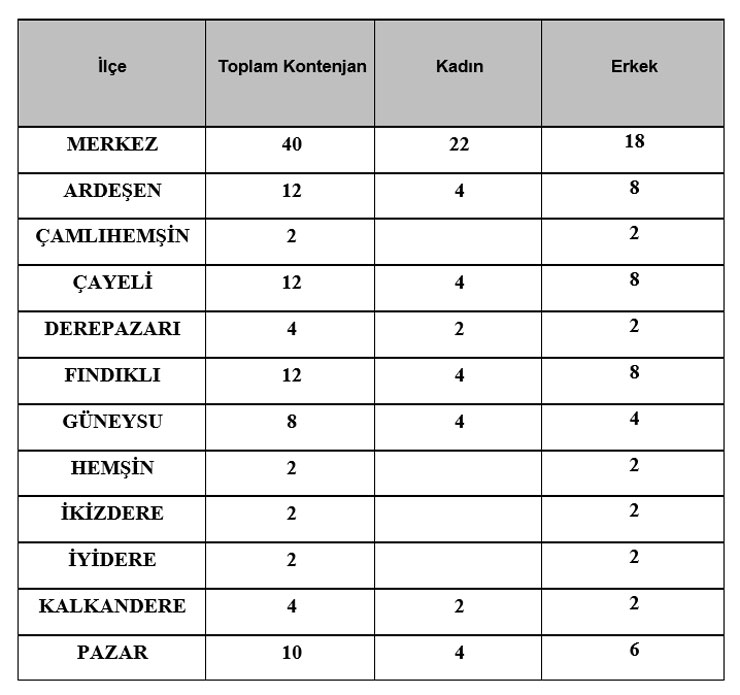 | İlçe | Toplam Kontenjan | Kadın | Erkek |
|---|---|---|---|
| MERKEZ | 40 | 22 | 18 |
| ARDEŞEN | 12 | 4 | 8 |
| ÇAMLIHEMŞİN | 2 |  | 2 |
| ÇAYELİ | 12 | 4 | 8 |
| DEREPAZARI | 4 | 2 | 2 |
| FINDIKLI | 12 | 4 | 8 |
| GÜNEYSU | 8 | 4 | 4 |
| HEMŞİN | 2 |  | 2 |
| İKİZDERE | 2 |  | 2 |
| İYİDERE | 2 |  | 2 |
| KALKANDERE | 4 | 2 | 2 |
| PAZAR | 10 | 4 | 6 |